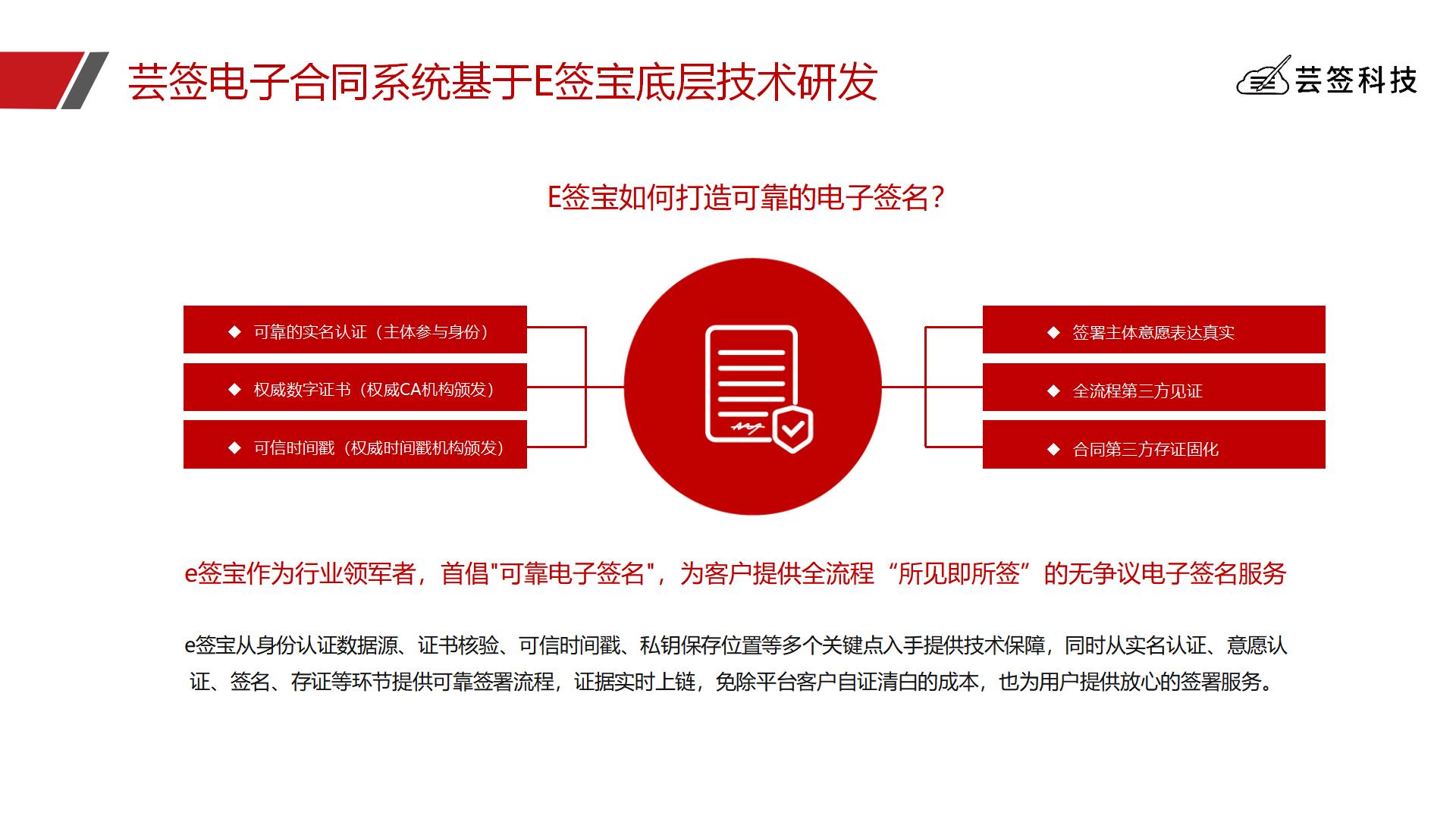 芸签电子合同系统基于E签宝底层技术研发

芸签科技

E签宝如何打造可靠的电子签名？

◆ 可靠的实名认证（主体参与身份）

◆ 权威数字证书（权威CA机构颁发）

◆ 可信时间戳（权威时间戳机构颁发）

◆ 签署主体意愿表达真实

◆ 全流程第三方见证

◆ 合同第三方存证固化

e签宝作为行业领军者，首倡"可靠电子签名"，为客户提供全流程“所见即所签”的无争议电子签名服务

e签宝从身份认证数据源、证书核验、可信时间戳、私钥保存位置等多个关键点入手提供技术保障，同时从实名认证、意愿认证、签名、存证等环节提供可靠签署流程，证据实时上链，免除平台客户自证清白的成本，也为用户提供放心的签署服务。